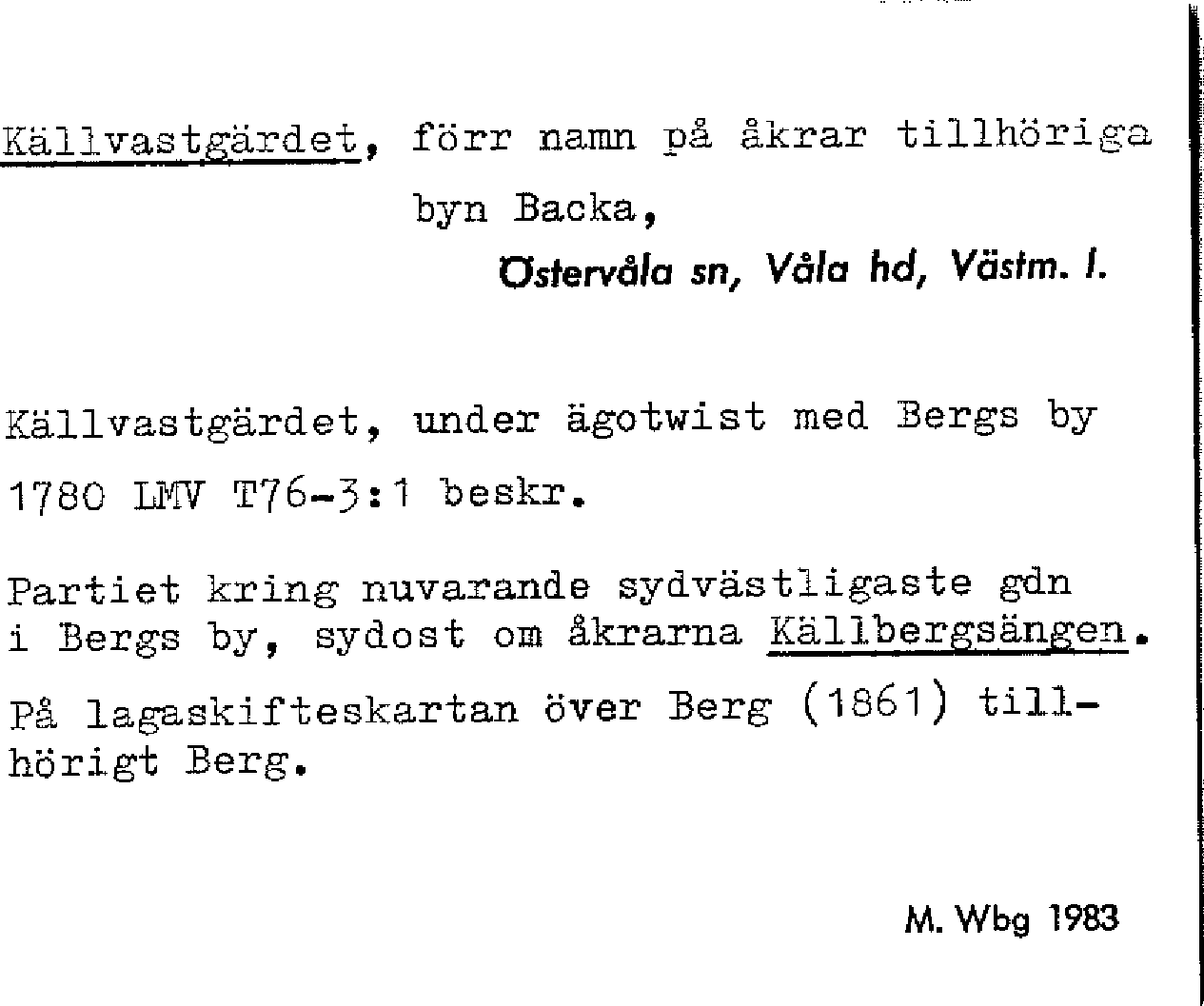 Källvastgärdet, förr namn på åkrar tillhöriga byn Backa,

Östervåla sn, Våla hd, Västm. l.

Källvastgärdet, under ägotwist med Bergs by 1780 LMV T76-3:1 beskr.

Partiet kring nuvarande sydvästligaste gdn i Bergs by, sydost om åkrarna Källbergsängen.

På lagaskifteskartan över Berg (1861) tillhörigt Berg.

M. Wbg 1983